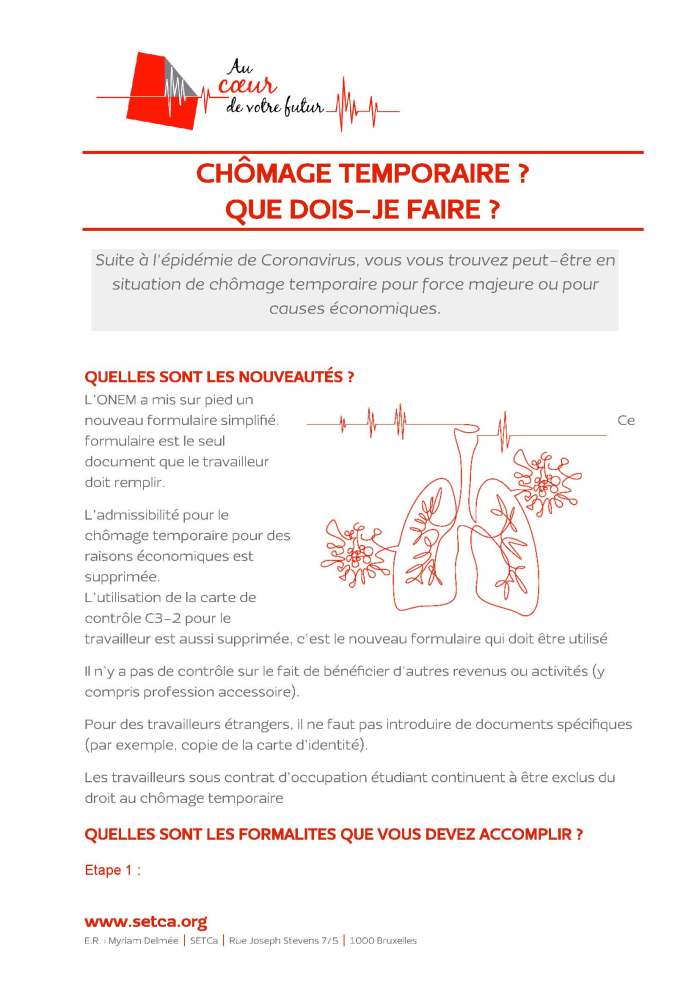 Au cœur de votre futur

CHÔMAGE TEMPORAIRE ?
QUE DOIS-JE FAIRE ?

Suite à l'épidémie de Coronavirus, vous vous trouvez peut-être en situation de chômage temporaire pour force majeure ou pour causes économiques.

QUELLES SONT LES NOUVEAUTÉS ?

L'ONEM a mis sur pied un nouveau formulaire simplifié. Ce formulaire est le seul document que le travailleur doit remplir.

L'admissibilité pour le chômage temporaire pour des raisons économiques est supprimée.
L'utilisation de la carte de contrôle C3-2 pour le travailleur est aussi supprimée, c'est le nouveau formulaire qui doit être utilisé

Il n'y a pas de contrôle sur le fait de bénéficier d'autres revenus ou activités (y compris profession accessoire).

Pour des travailleurs étrangers, il ne faut pas introduire de documents spécifiques (par exemple, copie de la carte d'identité).

Les travailleurs sous contrat d'occupation étudiant continuent à être exclus du droit au chômage temporaire

QUELLES SONT LES FORMALITES QUE VOUS DEVEZ ACCOMPLIR ?

Etape 1 :

www.setca.org
E.R. : Myriam Delmée | SETCa | Rue Joseph Stevens 7/5 | 1000 Bruxelles